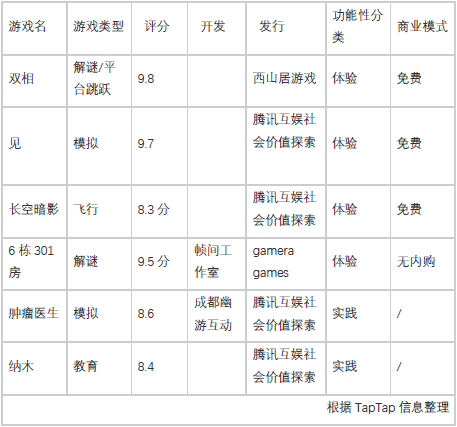 | 游戏名 | 游戏类型 | 评分 | 开发 | 发行 | 功能性分类 | 商业模式 |
|---|---|---|---|---|---|---|
| 双相 | 解谜/平台跳跃 | 9.8 |  | 西山居游戏 | 体验 | 免费 |
| 见 | 模拟 | 9.7 |  | 腾讯互娱社会价值探索 | 体验 | 免费 |
| 长空暗影 | 飞行 | 8.3分 |  | 腾讯互娱社会价值探索 | 体验 | 免费 |
| 6栋301房 | 解谜 | 9.5分 | 帧间工作室 | gamera games | 体验 | 无内购 |
| 肿瘤医生 | 模拟 | 8.6 | 成都幽游互动 | 腾讯互娱社会价值探索 | 实践 | / |
| 纳木 | 教育 | 8.4 |  | 腾讯互娱社会价值探索 | 实践 | / |
| 根据TapTap信息整理 |  |  |  |  |  |  |